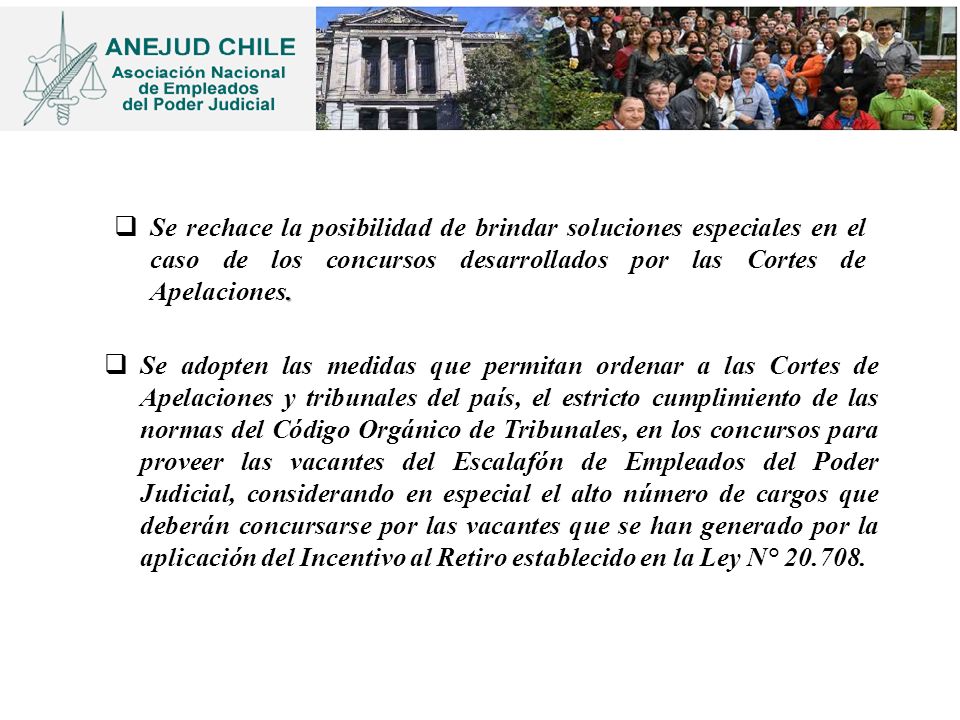 ANEJUD CHILE
Asociación Nacional de Empleados del Poder Judicial

❑ Se rechace la posibilidad de brindar soluciones especiales en el caso de los concursos desarrollados por las Cortes de Apelaciones.

❑ Se adopten las medidas que permitan ordenar a las Cortes de Apelaciones y tribunales del país, el estricto cumplimiento de las normas del Código Orgánico de Tribunales, en los concursos para proveer las vacantes del Escalafón de Empleados del Poder Judicial, considerando en especial el alto número de cargos que deberán concursarse por las vacantes que se han generado por la aplicación del Incentivo al Retiro establecido en la Ley N° 20.708.